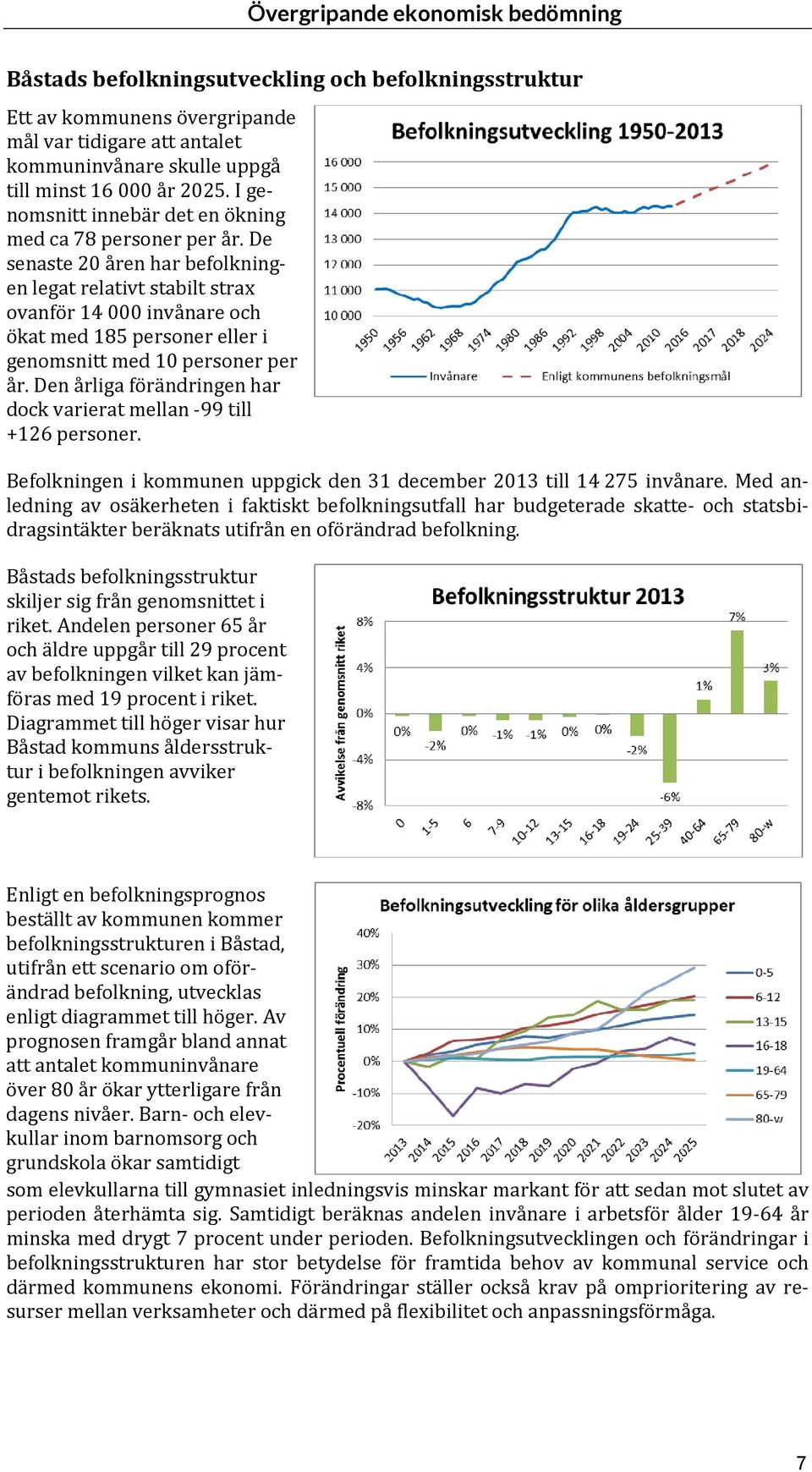 Övergripande ekonomisk bedömning

Båstads befolkningsutveckling och befolkningsstruktur

Ett av kommunens övergripande mål var tidigare att antalet kommuninvånare skulle uppgå till minst 16 000 år 2025. I genomsnitt innebär det en ökning med ca 78 personer per år. De senaste 20 åren har befolkningen legat relativt stabilt strax ovanför 14 000 invånare och ökat med 185 personer eller i genomsnitt med 10 personer per år. Den årliga förändringen har dock varierat mellan -99 till +126 personer.

Befolkningsutveckling 1950-2013
16 000
15 000
14 000
13 000
12 000
11 000
10 000
1950 1956 1962 1968 1974 1980 1986 1992 1998 2004 2010 2016 2017 2018 2024
Invånare
Enligt kommunens befolkningsmål

Befolkningen i kommunen uppgick den 31 december 2013 till 14 275 invånare. Med anledning av osäkerheten i faktiskt befolkningsutfall har budgeterade skatte- och statsbidragsintäkter beräknats utifrån en oförändrad befolkning.

Båstads befolkningsstruktur skiljer sig från genomsnittet i riket. Andelen personer 65 år och äldre uppgår till 29 procent av befolkningen vilket kan jämföras med 19 procent i riket. Diagrammet till höger visar hur Båstad kommuns åldersstruktur i befolkningen avviker gentemot rikets.

Befolkningsstruktur 2013
Avvikelse från genomsnitt riket
8%
4%
0%
-4%
-8%
0% -2% 0% -1% -1% 0% 0% -2% -6% 1% 7% 3%
0 1-5 6 7-9 10-12 13-15 16-18 19-24 25-39 40-64 65-79 80-w

Enligt en befolkningsprognos beställt av kommunen kommer befolkningsstrukturen i Båstad, utifrån ett scenario om oförändrad befolkning, utvecklas enligt diagrammet till höger. Av prognosen framgår bland annat att antalet kommuninvånare över 80 år ökar ytterligare från dagens nivåer. Barn- och elevkullar inom barnomsorg och grundskola ökar samtidigt som elevkullarna till gymnasiet inledningsvis minskar markant för att sedan mot slutet av perioden återhämta sig. Samtidigt beräknas andelen invånare i arbetsför ålder 19-64 år minska med drygt 7 procent under perioden. Befolkningsutvecklingen och förändringar i befolkningsstrukturen har stor betydelse för framtida behov av kommunal service och därmed kommunens ekonomi. Förändringar ställer också krav på omprioritering av resurser mellan verksamheter och därmed på flexibilitet och anpassningsförmåga.

Befolkningsutveckling för olika åldersgrupper
Procentuell förändring
40%
30%
20%
10%
0%
-10%
-20%
2013 2014 2015 2016 2017 2018 2019 2020 2021 2022 2023 2024 2025
0-5
6-12
13-15
16-18
19-64
65-79
80-w

7